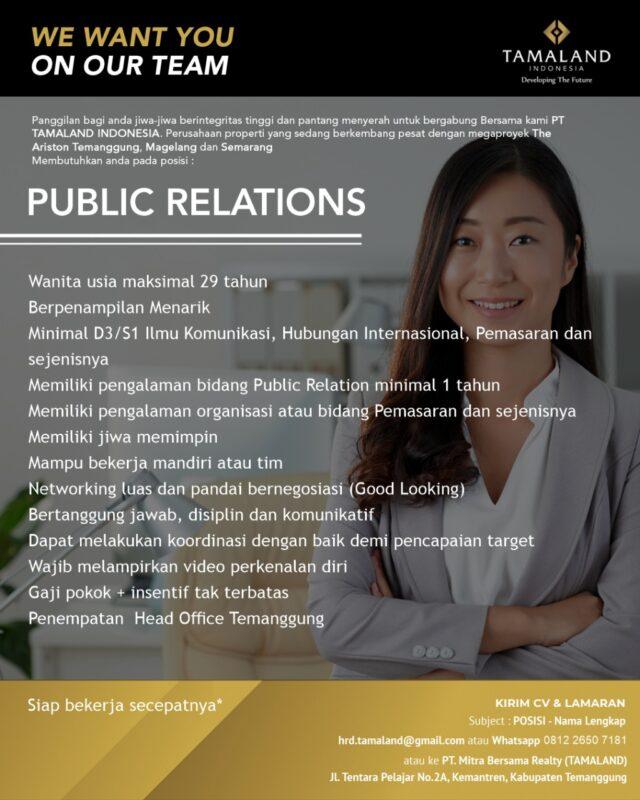 WE WANT YOU
ON OUR TEAM

TAMALAND
INDONESIA
Developing The Future

Panggilan bagi anda jiwa-jiwa berintegritas tinggi dan pantang menyerah untuk bergabung Bersama kami PT TAMALAND INDONESIA. Perusahaan properti yang sedang berkembang pesat dengan megaproyek The Ariston Temanggung, Magelang dan Semarang
Membutuhkan anda pada posisi :

PUBLIC RELATIONS

Wanita usia maksimal 29 tahun
Berpenampilan Menarik
Minimal D3/S1 Ilmu Komunikasi, Hubungan Internasional, Pemasaran dan sejenisnya
Memiliki pengalaman bidang Public Relation minimal 1 tahun
Memiliki pengalaman organisasi atau bidang Pemasaran dan sejenisnya
Memiliki jiwa memimpin
Mampu bekerja mandiri atau tim
Networking luas dan pandai bernegosiasi (Good Looking)
Bertanggung jawab, disiplin dan komunikatif
Dapat melakukan koordinasi dengan baik demi pencapaian target
Wajib melampirkan video perkenalan diri
Gaji pokok + insentif tak terbatas
Penempatan Head Office Temanggung

Siap bekerja secepatnya*

KIRIM CV & LAMARAN
Subject : POSISI - Nama Lengkap
hrd.tamaland@gmail.com atau Whatsapp 0812 2650 7181
atau ke PT. Mitra Bersama Realty (TAMALAND)
JL Tentara Pelajar No.2A, Kemantren, Kabupaten Temanggung